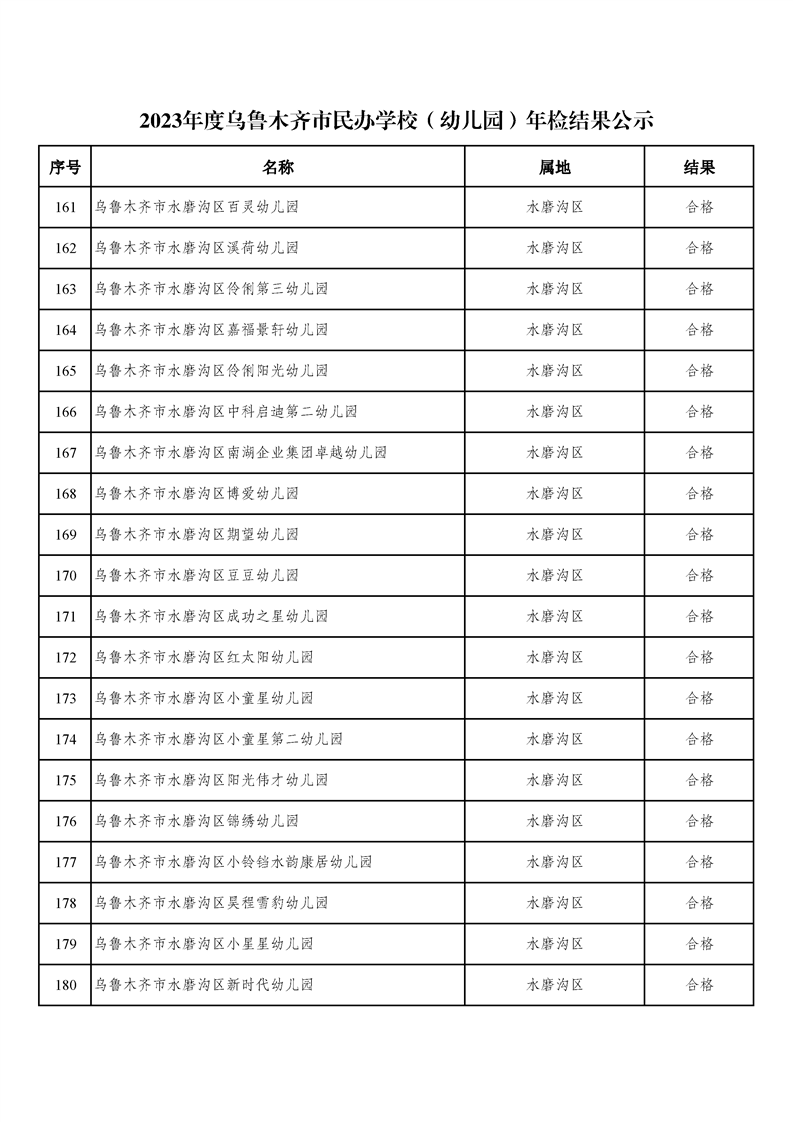 2023年度乌鲁木齐市民办学校（幼儿园）年检结果公示

| 序号 | 名称 | 属地 | 结果 |
|---|---|---|---|
| 161 | 乌鲁木齐市水磨沟区百灵幼儿园 | 水磨沟区 | 合格 |
| 162 | 乌鲁木齐市水磨沟区溪荷幼儿园 | 水磨沟区 | 合格 |
| 163 | 乌鲁木齐市水磨沟区伶俐第三幼儿园 | 水磨沟区 | 合格 |
| 164 | 乌鲁木齐市水磨沟区嘉福景轩幼儿园 | 水磨沟区 | 合格 |
| 165 | 乌鲁木齐市水磨沟区伶俐阳光幼儿园 | 水磨沟区 | 合格 |
| 166 | 乌鲁木齐市水磨沟区中科启迪第二幼儿园 | 水磨沟区 | 合格 |
| 167 | 乌鲁木齐市水磨沟区南湖企业集团卓越幼儿园 | 水磨沟区 | 合格 |
| 168 | 乌鲁木齐市水磨沟区博爱幼儿园 | 水磨沟区 | 合格 |
| 169 | 乌鲁木齐市水磨沟区期望幼儿园 | 水磨沟区 | 合格 |
| 170 | 乌鲁木齐市水磨沟区豆豆幼儿园 | 水磨沟区 | 合格 |
| 171 | 乌鲁木齐市水磨沟区成功之星幼儿园 | 水磨沟区 | 合格 |
| 172 | 乌鲁木齐市水磨沟区红太阳幼儿园 | 水磨沟区 | 合格 |
| 173 | 乌鲁木齐市水磨沟区小童星幼儿园 | 水磨沟区 | 合格 |
| 174 | 乌鲁木齐市水磨沟区小童星第二幼儿园 | 水磨沟区 | 合格 |
| 175 | 乌鲁木齐市水磨沟区阳光伟才幼儿园 | 水磨沟区 | 合格 |
| 176 | 乌鲁木齐市水磨沟区锦绣幼儿园 | 水磨沟区 | 合格 |
| 177 | 乌鲁木齐市水磨沟区小铃铛水韵康居幼儿园 | 水磨沟区 | 合格 |
| 178 | 乌鲁木齐市水磨沟区昊程雪豹幼儿园 | 水磨沟区 | 合格 |
| 179 | 乌鲁木齐市水磨沟区小星星幼儿园 | 水磨沟区 | 合格 |
| 180 | 乌鲁木齐市水磨沟区新时代幼儿园 | 水磨沟区 | 合格 |